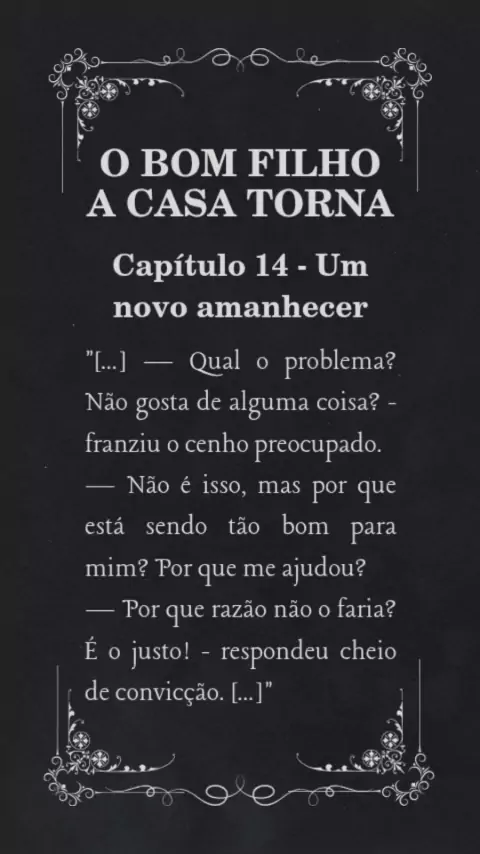 O BOM FILHO
A CASA TORNA

Capítulo 14 - Um novo amanhecer

"[...] — Qual o problema? Não gosta de alguma coisa? - franziu o cenho preocupado.

— Não é isso, mas por que está sendo tão bom para mim? Por que me ajudou?

— Por que razão não o faria? É o justo! - respondeu cheio de convicção. [...]"